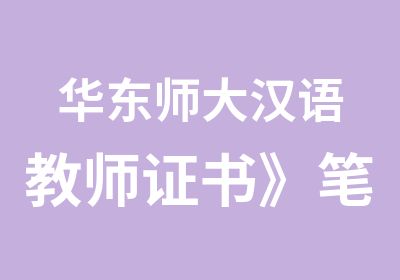 华东师大汉语
教师证书》笔